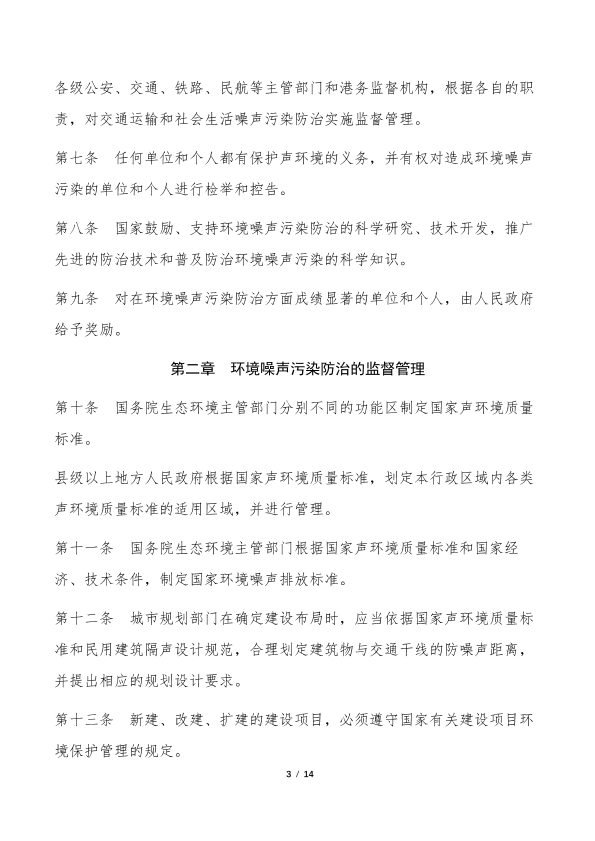 各级公安、交通、铁路、民航等主管部门和港务监督机构，根据各自的职责，对交通运输和社会生活噪声污染防治实施监督管理。

第七条　任何单位和个人都有保护声环境的义务，并有权对造成环境噪声污染的单位和个人进行检举和控告。

第八条　国家鼓励、支持环境噪声污染防治的科学研究、技术开发，推广先进的防治技术和普及防治环境噪声污染的科学知识。

第九条　对在环境噪声污染防治方面成绩显著的单位和个人，由人民政府给予奖励。

第二章　环境噪声污染防治的监督管理

第十条　国务院生态环境主管部门分别不同的功能区制定国家声环境质量标准。

县级以上地方人民政府根据国家声环境质量标准，划定本行政区域内各类声环境质量标准的适用区域，并进行管理。

第十一条　国务院生态环境主管部门根据国家声环境质量标准和国家经济、技术条件，制定国家环境噪声排放标准。

第十二条　城市规划部门在确定建设布局时，应当依据国家声环境质量标准和民用建筑隔声设计规范，合理划定建筑物与交通干线的防噪声距离，并提出相应的规划设计要求。

第十三条　新建、改建、扩建的建设项目，必须遵守国家有关建设项目环境保护管理的规定。

3 / 14